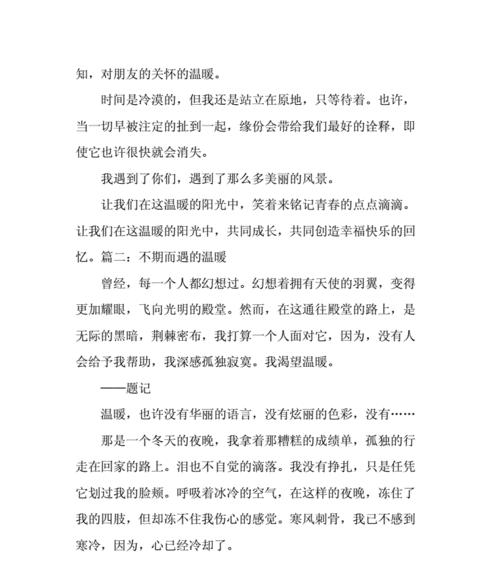 知，对朋友的关怀的温暖。

时间是冷漠的，但我还是站立在原地，只等待着。也许，当一切早被注定的扯到一起，缘份会带给我们最好的诠释，即使它也许很快就会消失。

我遇到了你们，遇到了那么多美丽的风景。

让我们在这温暖的阳光中，笑着来铭记青春的点点滴滴。让我们在这温暖的阳光中，共同成长，共同创造幸福快乐的回忆。篇二：不期而遇的温暖

曾经，每一个人都幻想过。幻想着拥有天使的羽翼，变得更加耀眼，飞向光明的殿堂。然而，在这通往殿堂的路上，是无际的黑暗，荆棘密布，我打算一个人面对它，因为，没有人会给予我帮助，我深感孤独寂寞。我渴望温暖。

——题记

温暖，也许没有华丽的语言，没有炫丽的色彩，没有……

那是一个冬天的夜晚，我拿着那糟糕的成绩单，孤独的行走在回家的路上。泪也不自觉的滴落。我没有挣扎，只是任凭它划过我的脸颊。呼吸着冰冷的空气，在这样的夜晚，冻住了我的四肢，但却冻不住我伤心的感觉。寒风刺骨，我已不感到寒冷，因为，心已经冷却了。